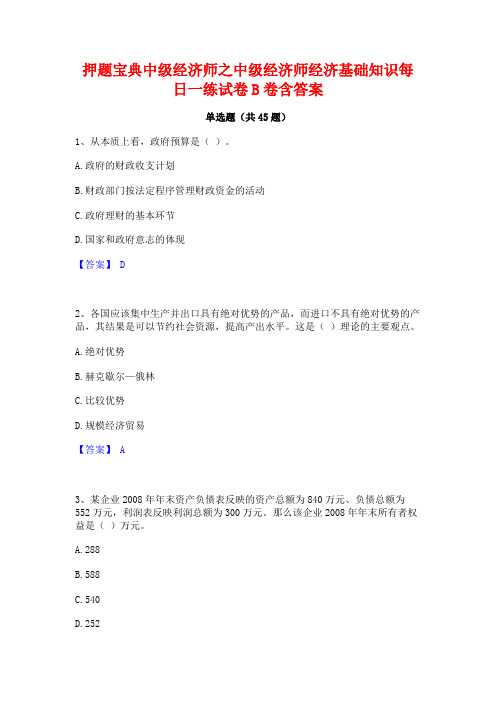 押题宝典中级经济师之中级经济师经济基础知识每日一练试卷B卷含答案

单选题（共45题）

1、从本质上看，政府预算是（ ）。

A.政府的财政收支计划

B.财政部门按法定程序管理财政资金的活动

C.政府理财的基本环节

D.国家和政府意志的体现

【答案】 D

2、各国应该集中生产并出口具有绝对优势的产品，而进口不具有绝对优势的产品，其结果是可以节约社会资源，提高产出水平。这是（ ）理论的主要观点。

A.绝对优势

B.赫克歇尔—俄林

C.比较优势

D.规模经济贸易

【答案】 A

3、某企业2008年年末资产负债表反映的资产总额为840万元、负债总额为552万元，利润表反映利润总额为300万元。那么该企业2008年年末所有者权益是（ ）万元。

A.288

B.588

C.540

D.252